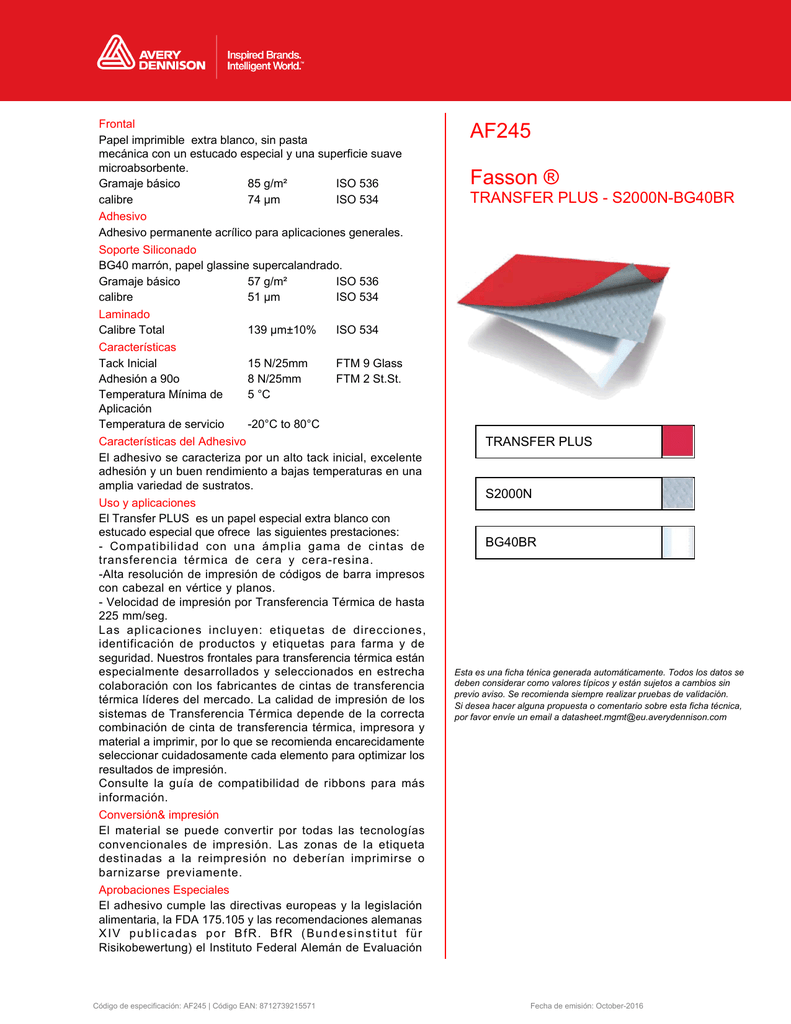 AVERY DENNISON
Inspired Brands. Intelligent World.™

Frontal
Papel imprimible extra blanco, sin pasta mecánica con un estucado especial y una superficie suave microabsorbente.

| Gramaje básico | 85 g/m² | ISO 536 |
|---|---|---|
| calibre | 74 µm | ISO 534 |

Adhesivo
Adhesivo permanente acrílico para aplicaciones generales.

Soporte Siliconado
BG40 marrón, papel glassine supercalandrado.

| Gramaje básico | 57 g/m² | ISO 536 |
|---|---|---|
| calibre | 51 µm | ISO 534 |

Laminado

| Calibre Total | 139 µm±10% | ISO 534 |
|---|---|---|

Características

| Tack Inicial | 15 N/25mm | FTM 9 Glass |
|---|---|---|
| Adhesión a 90o | 8 N/25mm | FTM 2 St.St. |
| Temperatura Mínima de Aplicación | 5 °C | |
| Temperatura de servicio | -20°C to 80°C | |

Características del Adhesivo
El adhesivo se caracteriza por un alto tack inicial, excelente adhesión y un buen rendimiento a bajas temperaturas en una amplia variedad de sustratos.

Uso y aplicaciones
El Transfer PLUS es un papel especial extra blanco con estucado especial que ofrece las siguientes prestaciones:
- Compatibilidad con una ámplia gama de cintas de transferencia térmica de cera y cera-resina.
-Alta resolución de impresión de códigos de barra impresos con cabezal en vértice y planos.
- Velocidad de impresión por Transferencia Térmica de hasta 225 mm/seg.
Las aplicaciones incluyen: etiquetas de direcciones, identificación de productos y etiquetas para farma y de seguridad. Nuestros frontales para transferencia térmica están especialmente desarrollados y seleccionados en estrecha colaboración con los fabricantes de cintas de transferencia térmica líderes del mercado. La calidad de impresión de los sistemas de Transferencia Térmica depende de la correcta combinación de cinta de transferencia térmica, impresora y material a imprimir, por lo que se recomienda encarecidamente seleccionar cuidadosamente cada elemento para optimizar los resultados de impresión.
Consulte la guía de compatibilidad de ribbons para más información.

Conversión& impresión
El material se puede convertir por todas las tecnologías convencionales de impresión. Las zonas de la etiqueta destinadas a la reimpresión no deberían imprimirse o barnizarse previamente.

Aprobaciones Especiales
El adhesivo cumple las directivas europeas y la legislación alimentaria, la FDA 175.105 y las recomendaciones alemanas XIV publicadas por BfR. BfR (Bundesinstitut für Risikobewertung) el Instituto Federal Alemán de Evaluación

AF245

Fasson ®
TRANSFER PLUS - S2000N-BG40BR

TRANSFER PLUS

S2000N

BG40BR

Esta es una ficha ténica generada automáticamente. Todos los datos se deben considerar como valores típicos y están sujetos a cambios sin previo aviso. Se recomienda siempre realizar pruebas de validación.
Si desea hacer alguna propuesta o comentario sobre esta ficha técnica, por favor envíe un email a datasheet.mgmt@eu.averydennison.com

Código de especificación: AF245 | Código EAN: 8712739215571
Fecha de emisión: October-2016